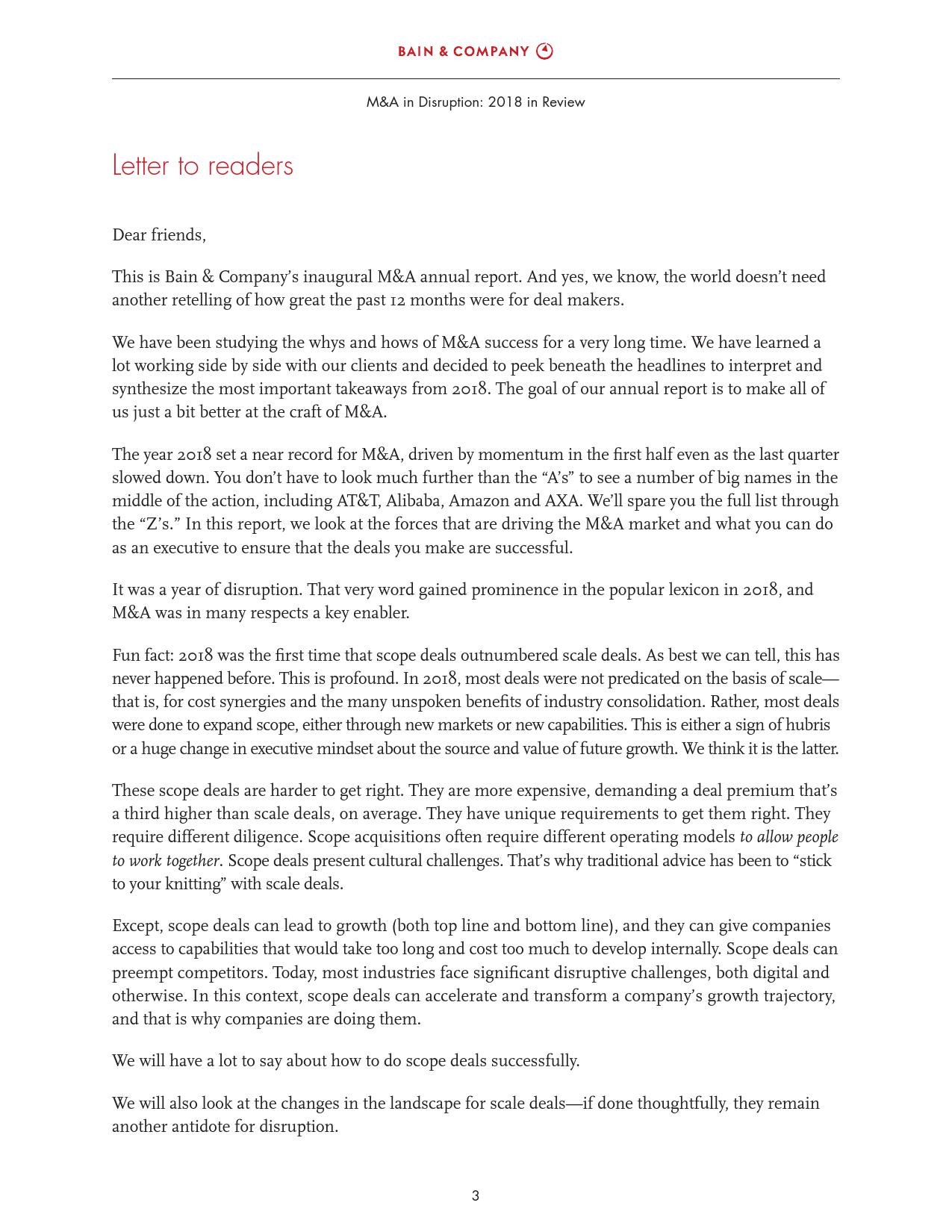 BAIN & COMPANY

M&A in Disruption: 2018 in Review

Letter to readers

Dear friends,

This is Bain & Company's inaugural M&A annual report. And yes, we know, the world doesn't need another retelling of how great the past 12 months were for deal makers.

We have been studying the whys and hows of M&A success for a very long time. We have learned a lot working side by side with our clients and decided to peek beneath the headlines to interpret and synthesize the most important takeaways from 2018. The goal of our annual report is to make all of us just a bit better at the craft of M&A.

The year 2018 set a near record for M&A, driven by momentum in the first half even as the last quarter slowed down. You don't have to look much further than the "A's" to see a number of big names in the middle of the action, including AT&T, Alibaba, Amazon and AXA. We'll spare you the full list through the "Z's." In this report, we look at the forces that are driving the M&A market and what you can do as an executive to ensure that the deals you make are successful.

It was a year of disruption. That very word gained prominence in the popular lexicon in 2018, and M&A was in many respects a key enabler.

Fun fact: 2018 was the first time that scope deals outnumbered scale deals. As best we can tell, this has never happened before. This is profound. In 2018, most deals were not predicated on the basis of scale—that is, for cost synergies and the many unspoken benefits of industry consolidation. Rather, most deals were done to expand scope, either through new markets or new capabilities. This is either a sign of hubris or a huge change in executive mindset about the source and value of future growth. We think it is the latter.

These scope deals are harder to get right. They are more expensive, demanding a deal premium that's a third higher than scale deals, on average. They have unique requirements to get them right. They require different diligence. Scope acquisitions often require different operating models to allow people to work together. Scope deals present cultural challenges. That's why traditional advice has been to "stick to your knitting" with scale deals.

Except, scope deals can lead to growth (both top line and bottom line), and they can give companies access to capabilities that would take too long and cost too much to develop internally. Scope deals can preempt competitors. Today, most industries face significant disruptive challenges, both digital and otherwise. In this context, scope deals can accelerate and transform a company's growth trajectory, and that is why companies are doing them.

We will have a lot to say about how to do scope deals successfully.

We will also look at the changes in the landscape for scale deals—if done thoughtfully, they remain another antidote for disruption.

3